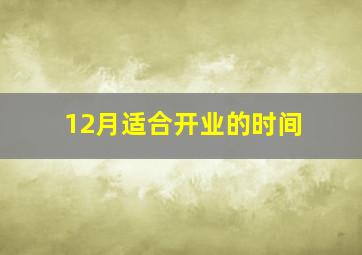 12月适合开业的时间